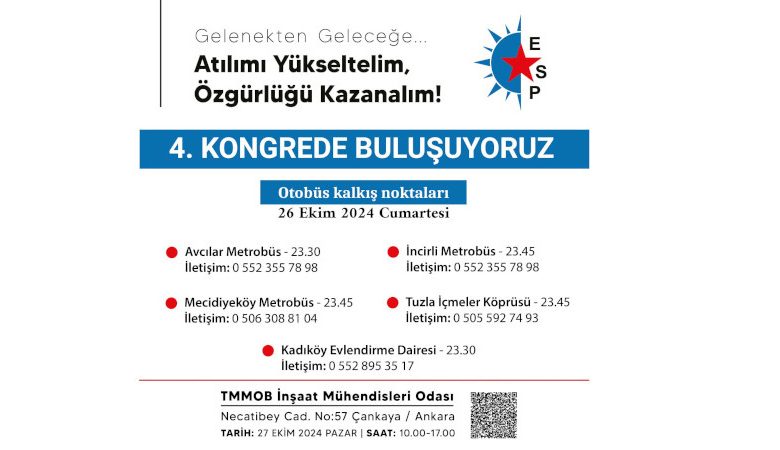 Gelenekten Geleceğe...
Atılımı Yükseltelim,
Özgürlüğü Kazanalım!

E
S
P

4. KONGREDE BULUŞUYORUZ

Otobüs kalkış noktaları
26 Ekim 2024 Cumartesi

• Avcılar Metrobüs - 23.30
İletişim: 0 552 355 78 98

• Mecidiyeköy Metrobüs - 23.45
İletişim: 0 506 308 81 04

• İncirli Metrobüs - 23.45
İletişim: 0 552 355 78 98

• Tuzla İçmeler Köprüsü - 23.45
İletişim: 0 505 592 74 93

• Kadıköy Evlendirme Dairesi - 23.30
İletişim: 0 552 895 35 17

TMMOB İnşaat Mühendisleri Odası
Necatibey Cad. No:57 Çankaya / Ankara
TARİH: 27 EKİM 2024 PAZAR | SAAT: 10.00-17.00